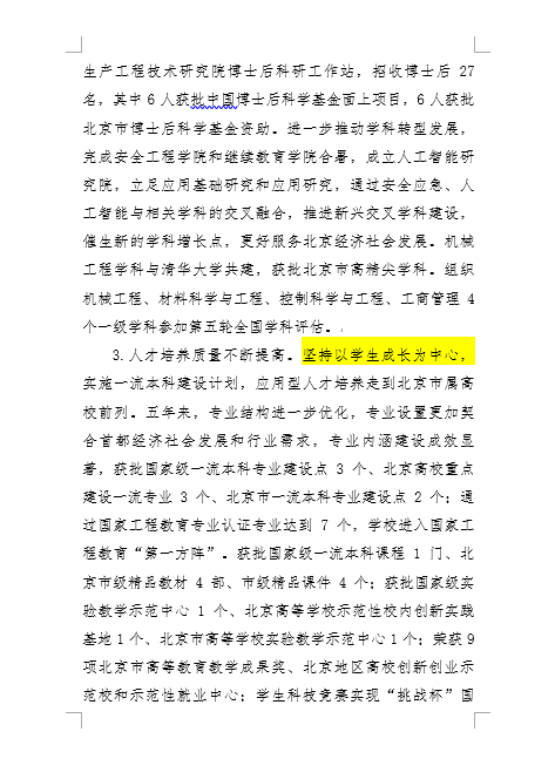 生产工程技术研究院博士后科研工作站，招收博士后 27 名，其中 6 人获批中国博士后科学基金面上项目，6 人获批北京市博士后科学基金资助。进一步推动学科转型发展，完成安全工程学院和继续教育学院合署，成立人工智能研究院，立足应用基础研究和应用研究，通过安全应急、人工智能与相关学科的交叉融合，推进新兴交叉学科建设，催生新的学科增长点，更好服务北京经济社会发展。机械工程学科与清华大学共建，获批北京市高精尖学科。组织机械工程、材料科学与工程、控制科学与工程、工商管理 4 个一级学科参加第五轮全国学科评估。

3.人才培养质量不断提高。坚持以学生成长为中心，实施一流本科建设计划，应用型人才培养走到北京市属高校前列。五年来，专业结构进一步优化，专业设置更加契合首都经济社会发展和行业需求，专业内涵建设成效显著，获批国家级一流本科专业建设点 3 个、北京高校重点建设一流专业 3 个、北京市一流本科专业建设点 2 个；通过国家工程教育专业认证专业达到 7 个，学校进入国家工程教育“第一方阵”。获批国家级一流本科课程 1 门、北京市级精品教材 4 部、市级精品课件 4 个；获批国家级实验教学示范中心 1 个、北京高等学校示范性校内创新实践基地 1 个、北京市高等学校实验教学示范中心 1 个；荣获 9 项北京市高等教育教学成果奖、北京地区高校创新创业示范校和示范性就业中心；学生科技竞赛实现“挑战杯”国